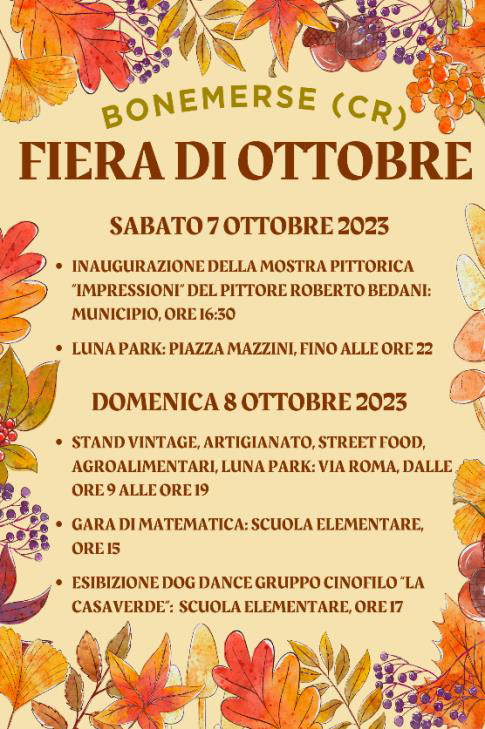 BONEMERSE (CR)

FIERA DI OTTOBRE

SABATO 7 OTTOBRE 2023

- INAUGURAZIONE DELLA MOSTRA PITTORICA "IMPRESSIONI" DEL PITTORE ROBERTO BEDANI: MUNICIPIO, ORE 16:30
- LUNA PARK: PIAZZA MAZZINI, FINO ALLE ORE 22

DOMENICA 8 OTTOBRE 2023

- STAND VINTAGE, ARTIGIANATO, STREET FOOD, AGROALIMENTARI, LUNA PARK: VIA ROMA, DALLE ORE 9 ALLE ORE 19
- GARA DI MATEMATICA: SCUOLA ELEMENTARE, ORE 15
- ESIBIZIONE DOG DANCE GRUPPO CINOFILO "LA CASAVERDE": SCUOLA ELEMENTARE, ORE 17